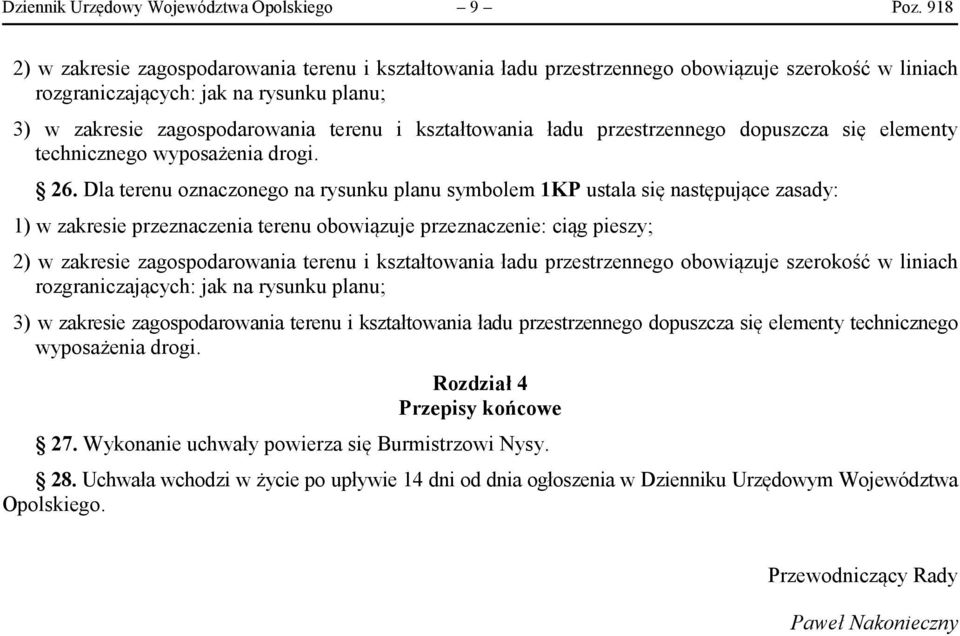 Dziennik Urzędowy Województwa Opolskiego – 9 – Poz. 918

2) w zakresie zagospodarowania terenu i kształtowania ładu przestrzennego obowiązuje szerokość w liniach rozgraniczających: jak na rysunku planu;

3) w zakresie zagospodarowania terenu i kształtowania ładu przestrzennego dopuszcza się elementy technicznego wyposażenia drogi.

§ 26. Dla terenu oznaczonego na rysunku planu symbolem 1KP ustala się następujące zasady:

1) w zakresie przeznaczenia terenu obowiązuje przeznaczenie: ciąg pieszy;

2) w zakresie zagospodarowania terenu i kształtowania ładu przestrzennego obowiązuje szerokość w liniach rozgraniczających: jak na rysunku planu;

3) w zakresie zagospodarowania terenu i kształtowania ładu przestrzennego dopuszcza się elementy technicznego wyposażenia drogi.

Rozdział 4
Przepisy końcowe

§ 27. Wykonanie uchwały powierza się Burmistrzowi Nysy.

§ 28. Uchwała wchodzi w życie po upływie 14 dni od dnia ogłoszenia w Dzienniku Urzędowym Województwa Opolskiego.

Przewodniczący Rady

Paweł Nakonieczny